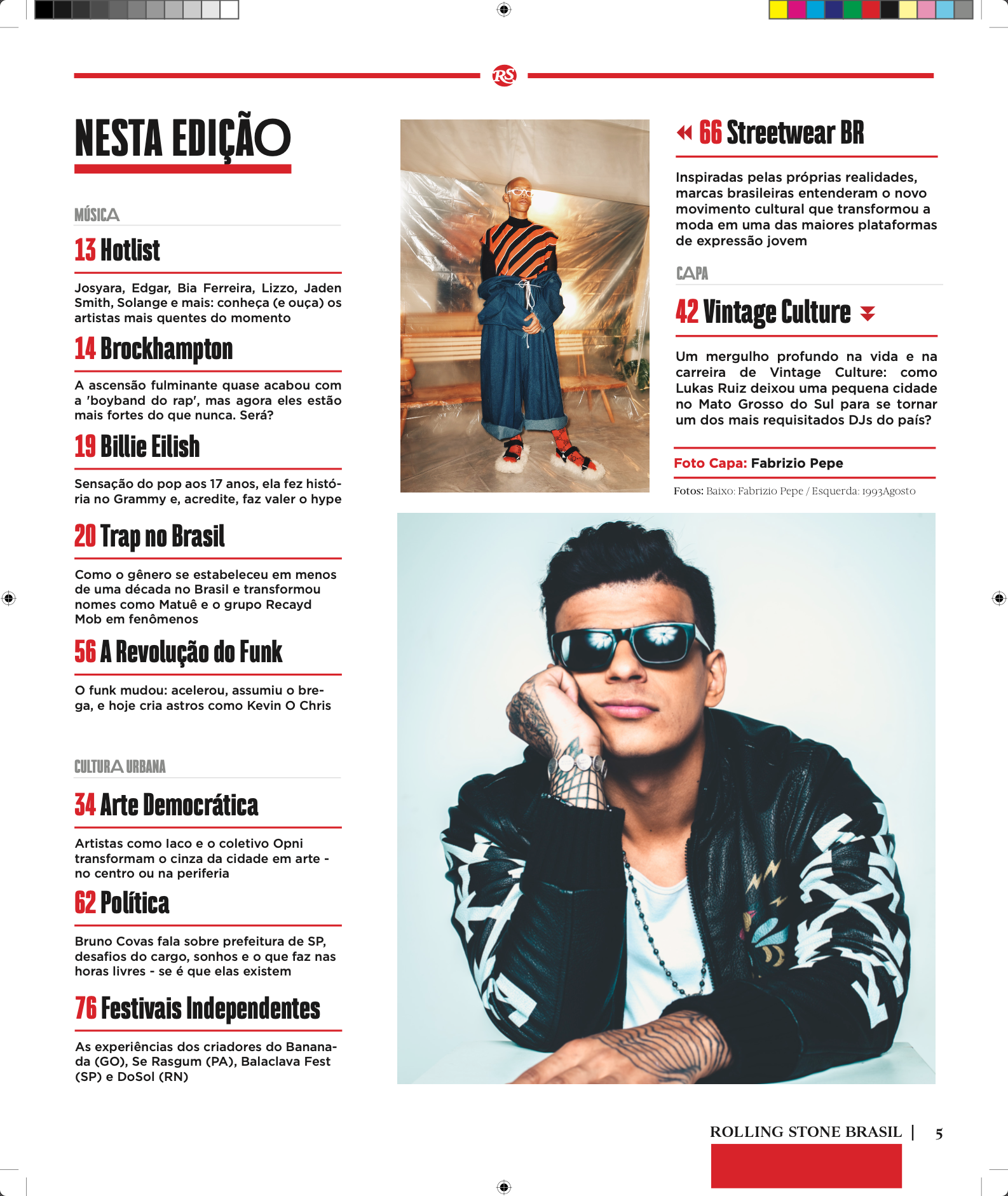 RS

NESTA EDIÇÃO

MÚSICA

13 Hotlist

Josyara, Edgar, Bia Ferreira, Lizzo, Jaden Smith, Solange e mais: conheça (e ouça) os artistas mais quentes do momento

14 Brockhampton

A ascensão fulminante quase acabou com a 'boyband do rap', mas agora eles estão mais fortes do que nunca. Será?

19 Billie Eilish

Sensação do pop aos 17 anos, ela fez história no Grammy e, acredite, faz valer o hype

20 Trap no Brasil

Como o gênero se estabeleceu em menos de uma década no Brasil e transformou nomes como Matuê e o grupo Recayd Mob em fenômenos

56 A Revolução do Funk

O funk mudou: acelerou, assumiu o brega, e hoje cria astros como Kevin O Chris

CULTURA URBANA

34 Arte Democrática

Artistas como Iaco e o coletivo Opni transformam o cinza da cidade em arte - no centro ou na periferia

62 Política

Bruno Covas fala sobre prefeitura de SP, desafios do cargo, sonhos e o que faz nas horas livres - se é que elas existem

76 Festivais Independentes

As experiências dos criadores do Bananada (GO), Se Rasgum (PA), Balaclava Fest (SP) e DoSol (RN)

66 Streetwear BR

Inspiradas pelas próprias realidades, marcas brasileiras entenderam o novo movimento cultural que transformou a moda em uma das maiores plataformas de expressão jovem

CAPA

42 Vintage Culture

Um mergulho profundo na vida e na carreira de Vintage Culture: como Lukas Ruiz deixou uma pequena cidade no Mato Grosso do Sul para se tornar um dos mais requisitados DJs do país?

Foto Capa: Fabrizio Pepe

Fotos: Baixo: Fabrizio Pepe / Esquerda: 1993Agosto

ROLLING STONE BRASIL | 5